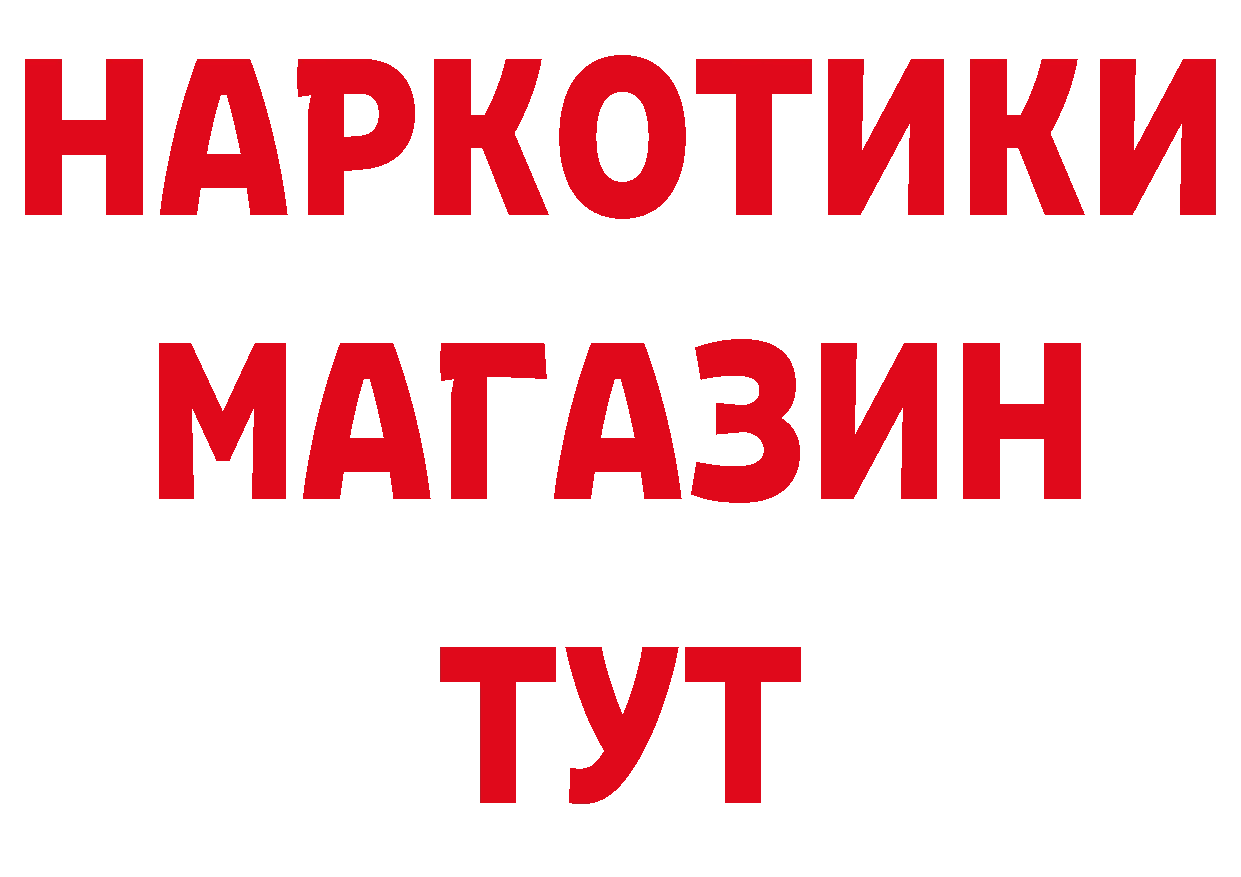 НАРКОТИКИ
МАГАЗИН
ТУТ